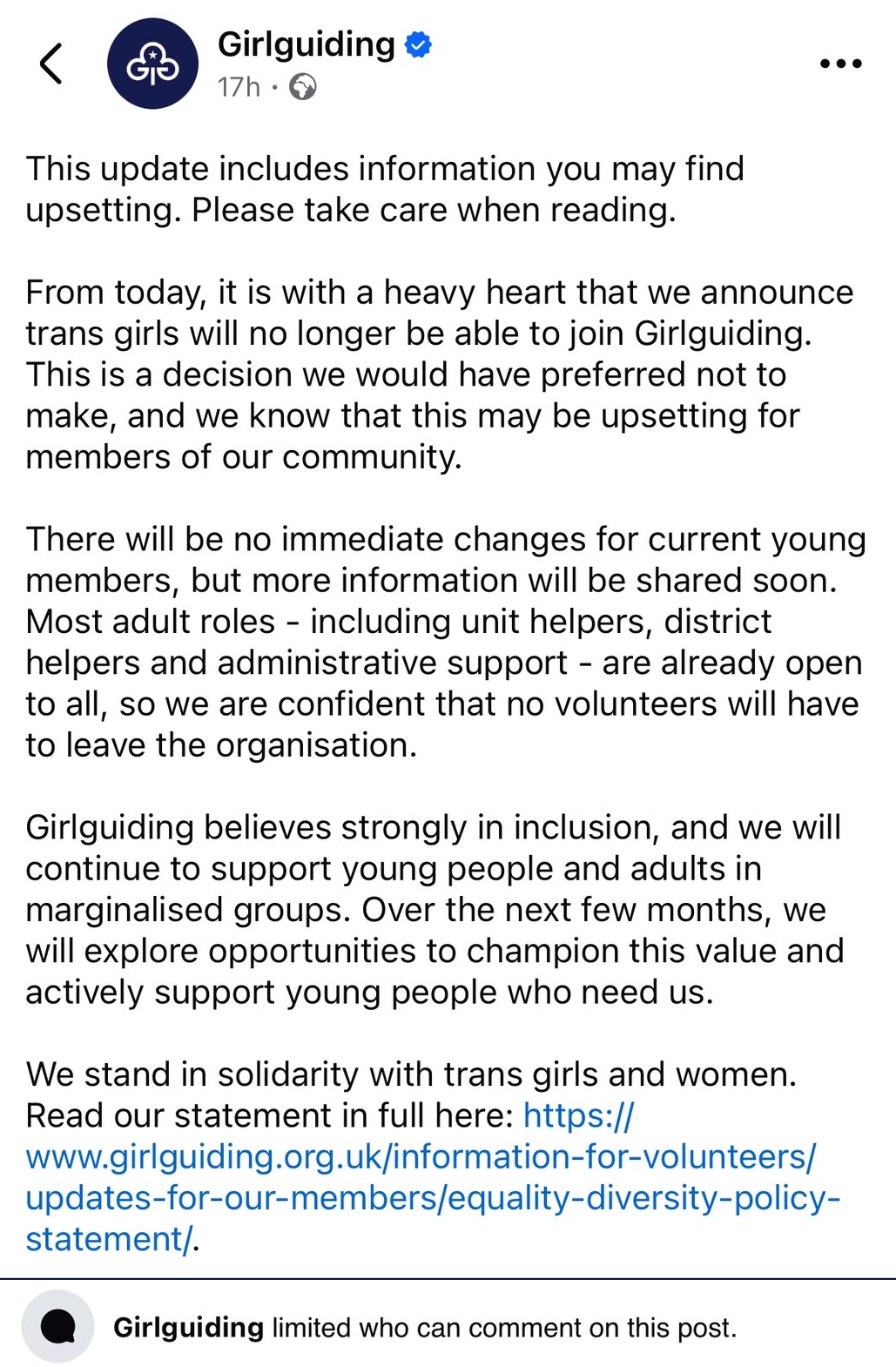 Girlguiding
17h ·

This update includes information you may find upsetting. Please take care when reading.

From today, it is with a heavy heart that we announce trans girls will no longer be able to join Girlguiding. This is a decision we would have preferred not to make, and we know that this may be upsetting for members of our community.

There will be no immediate changes for current young members, but more information will be shared soon. Most adult roles - including unit helpers, district helpers and administrative support - are already open to all, so we are confident that no volunteers will have to leave the organisation.

Girlguiding believes strongly in inclusion, and we will continue to support young people and adults in marginalised groups. Over the next few months, we will explore opportunities to champion this value and actively support young people who need us.

We stand in solidarity with trans girls and women. Read our statement in full here: https://www.girlguiding.org.uk/information-for-volunteers/updates-for-our-members/equality-diversity-policy-statement/.

Girlguiding limited who can comment on this post.